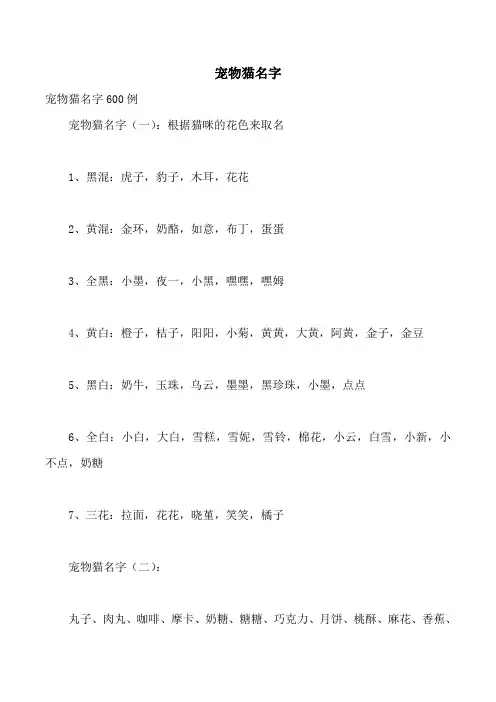 宠物猫名字

宠物猫名字 600 例

宠物猫名字（一）：根据猫咪的花色来取名

1、黑混：虎子，豹子，木耳，花花

2、黄混：金环，奶酪，如意，布丁，蛋蛋

3、全黑：小墨，夜一，小黑，嘿嘿，嘿姆

4、黄白：橙子，桔子，阳阳，小菊，黄黄，大黄，阿黄，金子，金豆

5、黑白：奶牛，玉珠，乌云，墨墨，黑珍珠，小墨，点点

6、全白：小白，大白，雪糕，雪妮，雪铃，棉花，小云，白雪，小新，小不点，奶糖

7、三花：拉面，花花，晓堇，笑笑，橘子

宠物猫名字（二）：

丸子、肉丸、咖啡、摩卡、奶糖、糖糖、巧克力、月饼、桃酥、麻花、香蕉、